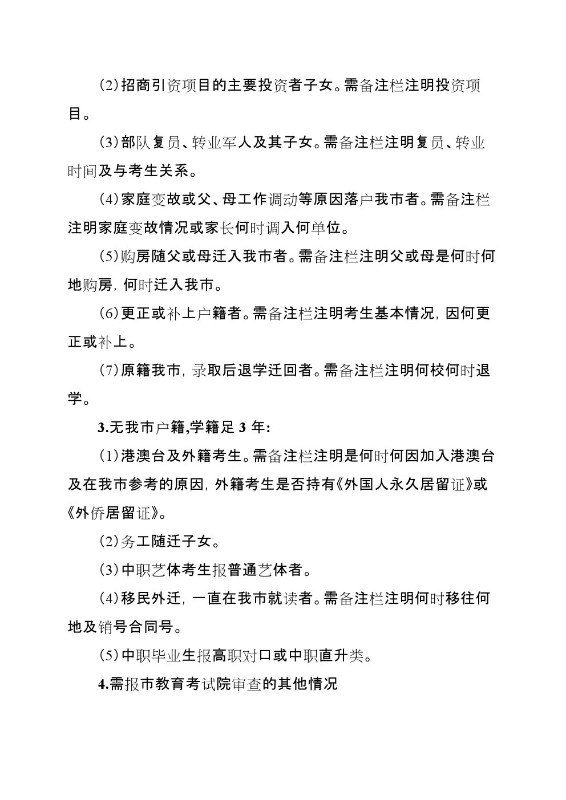 (2)招商引资项目的主要投资者子女。需备注栏注明投资项目。

(3)部队复员、转业军人及其子女。需备注栏注明复员、转业时间及与考生关系。

(4)家庭变故或父、母工作调动等原因落户我市者。需备注栏注明家庭变故情况或家长何时调入何单位。

(5)购房随父或母迁入我市者。需备注栏注明父或母是何时何地购房，何时迁入我市。

(6)更正或补上户籍者。需备注栏注明考生基本情况，因何更正或补上。

(7)原籍我市，录取后退学迁回者。需备注栏注明何校何时退学。

3.无我市户籍，学籍足 3 年：

(1)港澳台及外籍考生。需备注栏注明是何时何因加入港澳台及在我市参考的原因，外籍考生是否持有《外国人永久居留证》或《外侨居留证》。

(2)务工随迁子女。

(3)中职艺体考生报普通艺体者。

(4)移民外迁，一直在我市就读者。需备注栏注明何时移往何地及销号合同号。

(5)中职毕业生报高职对口或中职直升类。

4.需报市教育考试院审查的其他情况